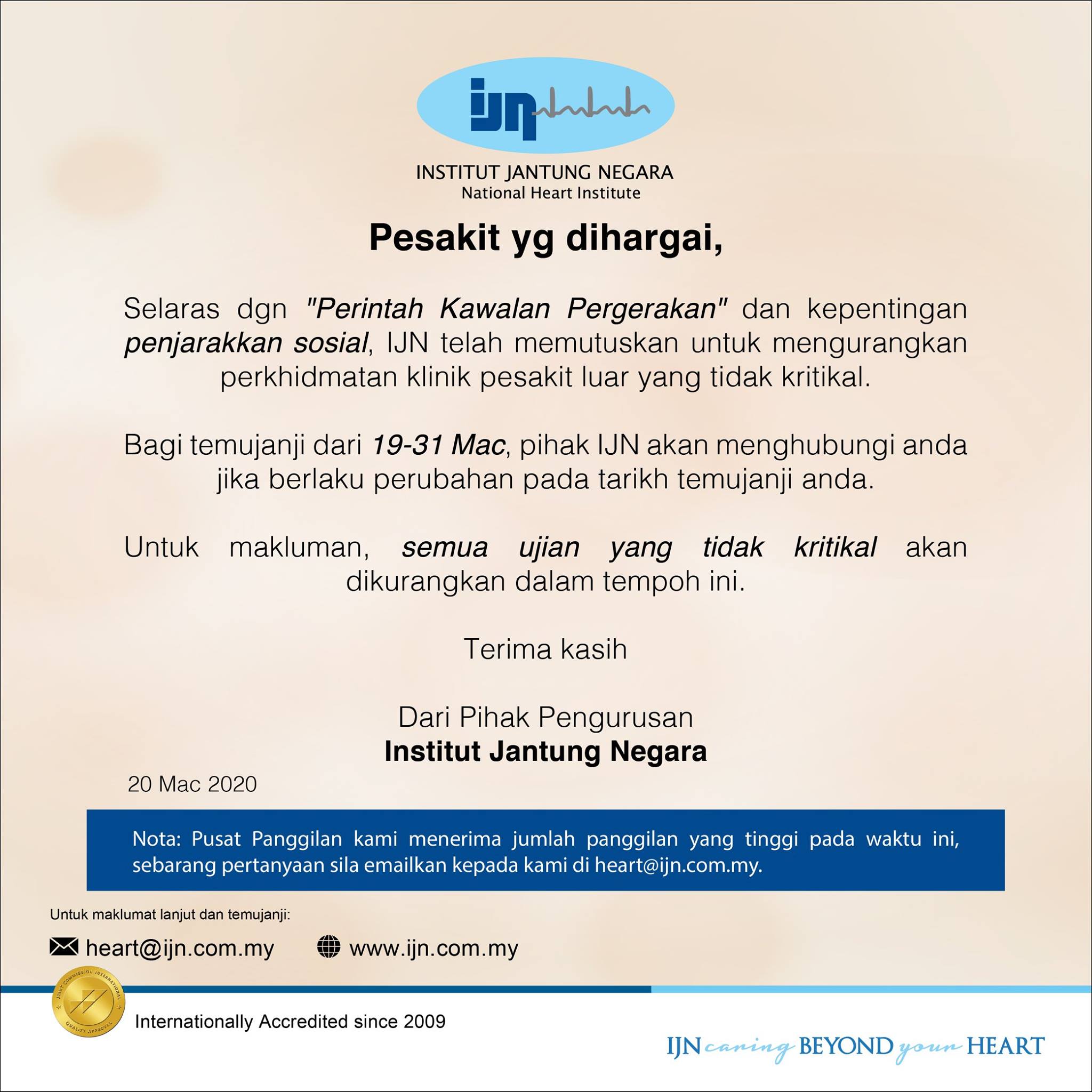 ijn

INSTITUT JANTUNG NEGARA
National Heart Institute

Pesakit yg dihargai,

Selaras dgn "Perintah Kawalan Pergerakan" dan kepentingan penjarakkan sosial, IJN telah memutuskan untuk mengurangkan perkhidmatan klinik pesakit luar yang tidak kritikal.

Bagi temujanji dari 19-31 Mac, pihak IJN akan menghubungi anda jika berlaku perubahan pada tarikh temujanji anda.

Untuk makluman, semua ujian yang tidak kritikal akan dikurangkan dalam tempoh ini.

Terima kasih

Dari Pihak Pengurusan
Institut Jantung Negara

20 Mac 2020

Nota: Pusat Panggilan kami menerima jumlah panggilan yang tinggi pada waktu ini, sebarang pertanyaan sila emailkan kepada kami di heart@ijn.com.my.

Untuk maklumat lanjut dan temujanji:

heart@ijn.com.my www.ijn.com.my

JOINT COMMISSION INTERNATIONAL QUALITY APPROVAL

Internationally Accredited since 2009

IJN caring BEYOND your HEART